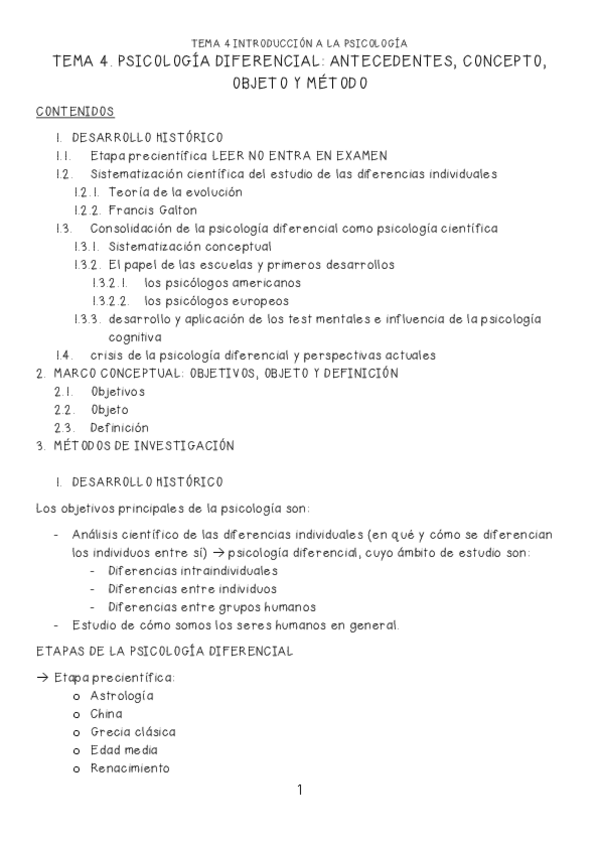 TEMA 4 INTRODUCCIÓN A LA PSICOLOGÍA

TEMA 4. PSICOLOGÍA DIFERENCIAL: ANTECEDENTES, CONCEPTO, OBJETO Y MÉTODO

CONTENIDOS

1. DESARROLLO HISTÓRICO
1.1. Etapa precientífica LEER NO ENTRA EN EXAMEN
1.2. Sistematización científica del estudio de las diferencias individuales
1.2.1. Teoría de la evolución
1.2.2. Francis Galton
1.3. Consolidación de la psicología diferencial como psicología científica
1.3.1. Sistematización conceptual
1.3.2. El papel de las escuelas y primeros desarrollos
1.3.2.1. los psicólogos americanos
1.3.2.2. los psicólogos europeos
1.3.3. desarrollo y aplicación de los test mentales e influencia de la psicología cognitiva
1.4. crisis de la psicología diferencial y perspectivas actuales
2. MARCO CONCEPTUAL: OBJETIVOS, OBJETO Y DEFINICIÓN
2.1. Objetivos
2.2. Objeto
2.3. Definición
3. MÉTODOS DE INVESTIGACIÓN

1. DESARROLLO HISTÓRICO

Los objetivos principales de la psicología son:

- Análisis científico de las diferencias individuales (en qué y cómo se diferencian los individuos entre sí) → psicología diferencial, cuyo ámbito de estudio son:
 - Diferencias intraindividuales
 - Diferencias entre individuos
 - Diferencias entre grupos humanos
- Estudio de cómo somos los seres humanos en general.

ETAPAS DE LA PSICOLOGÍA DIFERENCIAL

→ Etapa precientífica:
o Astrología
o China
o Grecia clásica
o Edad media
o Renacimiento

1